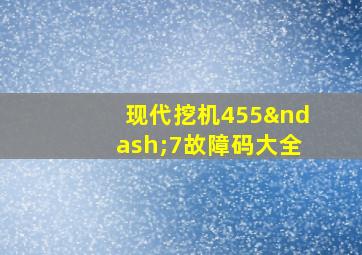 现代挖机455&ndash;7故障码大全